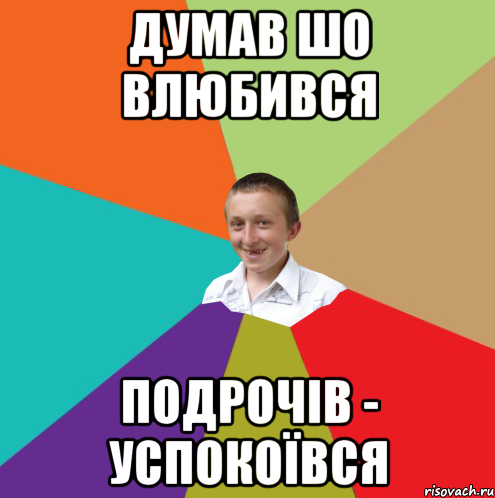 ДУМАВ ШО ВЛЮБИВСЯ

ПОДРОЧІВ - УСПОКОЇВСЯ

risovach.ru